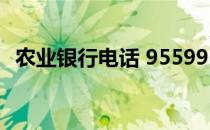 农业银行电话 95599